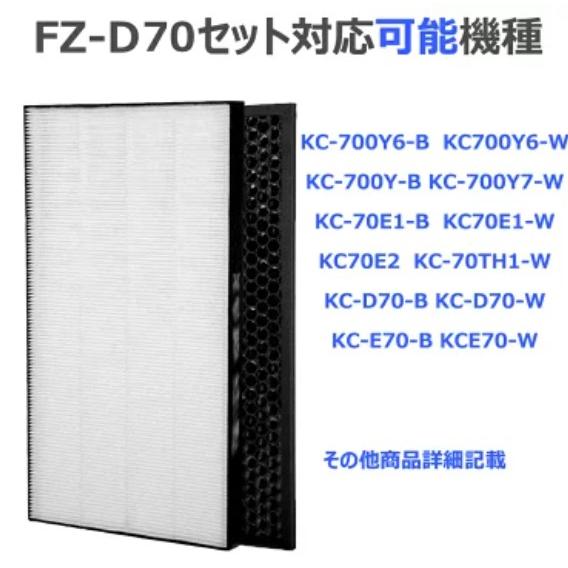 FZ-D70セット対応可能機種

KC-700Y6-B KC700Y6-W
KC-700Y-B KC-700Y7-W
KC-70E1-B KC70E1-W
KC70E2 KC-70TH1-W
KC-D70-B KC-D70-W
KC-E70-B KCE70-W

その他商品詳細記載